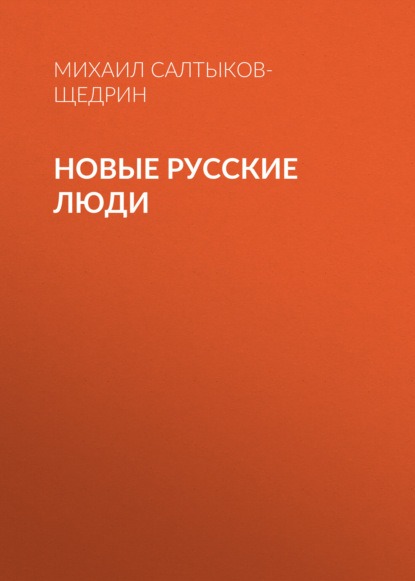 МИХАИЛ САЛТЫКОВ-ЩЕДРИН

НОВЫЕ РУССКИЕ ЛЮДИ